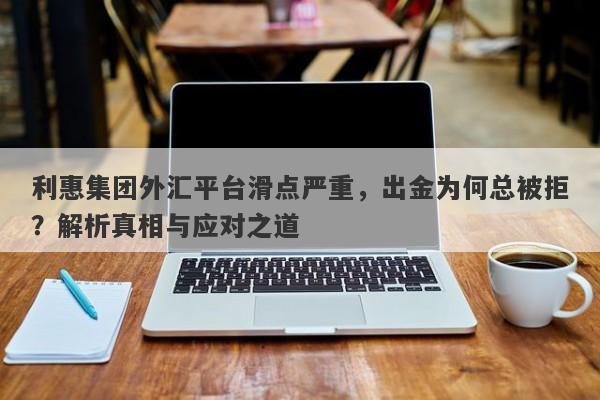 利惠集团外汇平台滑点严重，出金为何总被拒？解析真相与应对之道